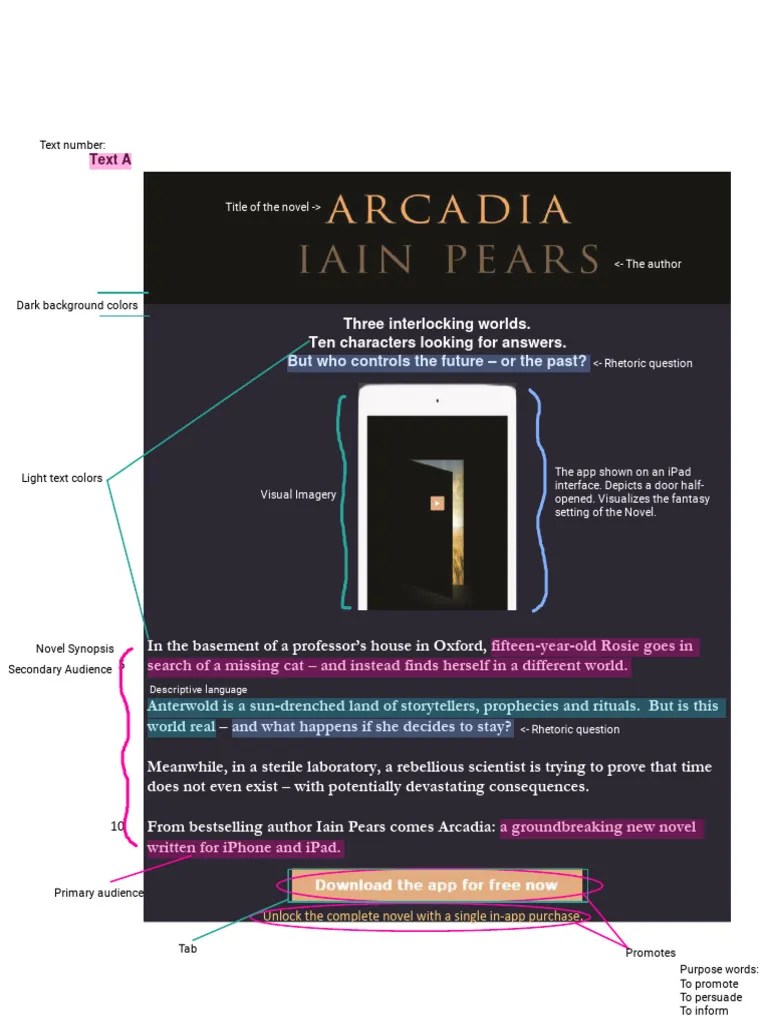 Text number:
Text A

Title of the novel ->
ARCADIA
IAIN PEARS
<- The author

Dark background colors

Three interlocking worlds.
Ten characters looking for answers.
But who controls the future – or the past? <- Rhetoric question

Light text colors

Visual Imagery

The app shown on an iPad interface. Depicts a door half-opened. Visualizes the fantasy setting of the Novel.

Novel Synopsis
Secondary Audience

In the basement of a professor's house in Oxford, fifteen-year-old Rosie goes in search of a missing cat – and instead finds herself in a different world.

Descriptive language

Anterwold is a sun-drenched land of storytellers, prophecies and rituals. But is this world real – and what happens if she decides to stay? <- Rhetoric question

Meanwhile, in a sterile laboratory, a rebellious scientist is trying to prove that time does not even exist – with potentially devastating consequences.

10

From bestselling author Iain Pears comes Arcadia: a groundbreaking new novel written for iPhone and iPad.

Primary audience

Download the app for free now

Unlock the complete novel with a single in-app purchase.

Tab

Promotes

Purpose words:
To promote
To persuade
To inform